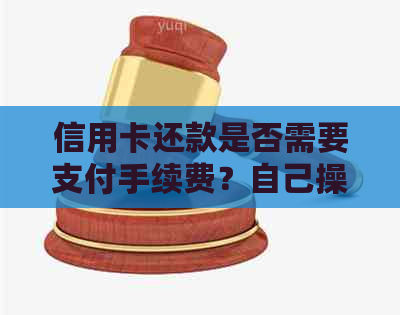 yuqi

信用卡还款是否需要支付手续费？自己操